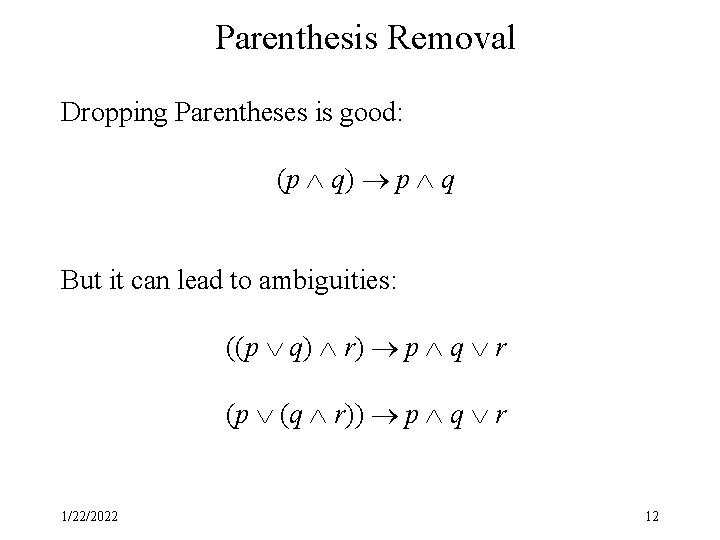 Parenthesis Removal

Dropping Parentheses is good:

$(p \wedge q) \rightarrow p \wedge q$

But it can lead to ambiguities:

$((p \vee q) \wedge r) \rightarrow p \wedge q \vee r$

$(p \vee (q \wedge r)) \rightarrow p \wedge q \vee r$

1/22/2022

12